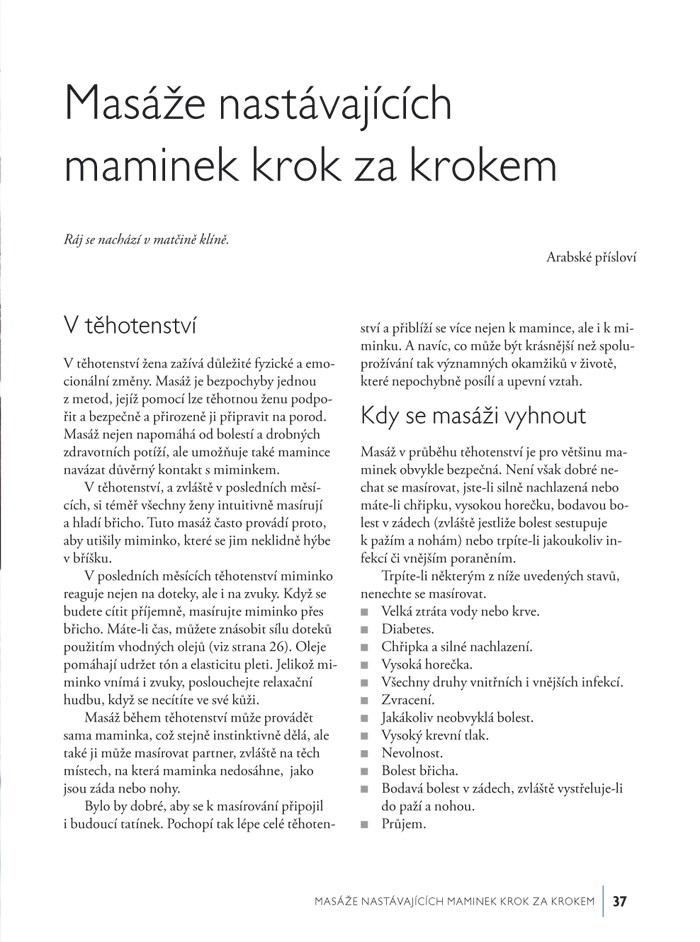 Masáže nastávajících maminek krok za krokem

Ráj se nachází v matčině klíně.

Arabské přísloví

V těhotenství

V těhotenství žena zažívá důležité fyzické a emocionální změny. Masáž je bezpochyby jednou z metod, jejíž pomocí lze těhotnou ženu podpořit a bezpečně a přirozeně ji připravit na porod. Masáž nejen napomáhá od bolestí a drobných zdravotních potíží, ale umožňuje také mamince navázat důvěrný kontakt s miminkem.

V těhotenství, a zvláště v posledních měsících, si téměř všechny ženy intuitivně masírují a hladí břicho. Tuto masáž často provádí proto, aby utišily miminko, které se jim neklidně hýbe v bříšku.

V posledních měsících těhotenství miminko reaguje nejen na doteky, ale i na zvuky. Když se budete cítit příjemně, masírujte miminko přes břicho. Máte-li čas, můžete znásobit sílu doteků použitím vhodných olejů (viz strana 26). Oleje pomáhají udržet tón a elasticitu pleti. Jelikož miminko vnímá i zvuky, poslouchejte relaxační hudbu, když se necítíte ve své kůži.

Masáž během těhotenství může provádět sama maminka, což stejně instinktivně dělá, ale také ji může masírovat partner, zvláště na těch místech, na která maminka nedosáhne, jako jsou záda nebo nohy.

Bylo by dobré, aby se k masírování připojil i budoucí tatínek. Pochopí tak lépe celé těhotenství a přiblíží se více nejen k mamince, ale i k miminku. A navíc, co může být krásnější než spoluprožívání tak významných okamžiků v životě, které nepochybně posílí a upevní vztah.

Kdy se masáži vyhnout

Masáž v průběhu těhotenství je pro většinu maminek obvykle bezpečná. Není však dobré nechat se masírovat, jste-li silně nachlazená nebo máte-li chřipku, vysokou horečku, bodavou bolest v zádech (zvláště jestliže bolest sestupuje k pažím a nohám) nebo trpíte-li jakoukoliv infekcí či vnějším poraněním.

Trpíte-li některým z níže uvedených stavů, nenechte se masírovat.
■ Velká ztráta vody nebo krve.
■ Diabetes.
■ Chřipka a silné nachlazení.
■ Vysoká horečka.
■ Všechny druhy vnitřních i vnějších infekcí.
■ Zvracení.
■ Jakákoliv neobvyklá bolest.
■ Vysoký krevní tlak.
■ Nevolnost.
■ Bolest břicha.
■ Bodavá bolest v zádech, zvláště vystřeluje-li do paží a nohou.
■ Průjem.

MASÁŽE NASTÁVAJÍCÍCH MAMINEK KROK ZA KROKEM | 37